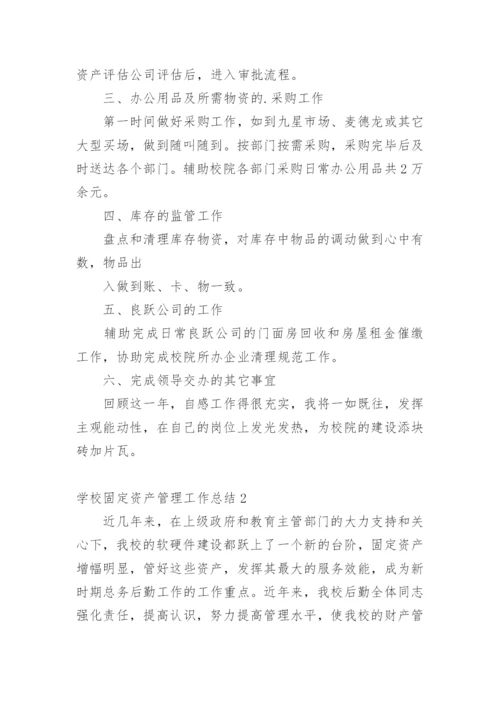 资产评估公司评估后，进入审批流程。

三、办公用品及所需物资的.采购工作

第一时间做好采购工作，如到九星市场、麦德龙或其它大型买场，做到随叫随到。按部门按需采购，采购完毕后及时送达各个部门。辅助校院各部门采购日常办公用品共2万余元。

四、库存的监管工作

盘点和清理库存物资，对库存中物品的调动做到心中有数，物品出

入做到账、卡、物一致。

五、良跃公司的工作

辅助完成日常良跃公司的门面房回收和房屋租金催缴工作，协助完成校院所办企业清理规范工作。

六、完成领导交办的其它事宜

回顾这一年，自感工作得很充实，我将一如既往，发挥主观能动性，在自己的岗位上发光发热，为校院的建设添块砖加片瓦。

学校固定资产管理工作总结2

近几年来，在上级政府和教育主管部门的大力支持和关心下，我校的软硬件建设都跃上了一个新的台阶，固定资产增幅明显，管好这些资产，发挥其最大的服务效能，成为新时期总务后勤工作的工作重点。近年来，我校后勤全体同志强化责任，提高认识，努力提高管理水平，使我校的财产管